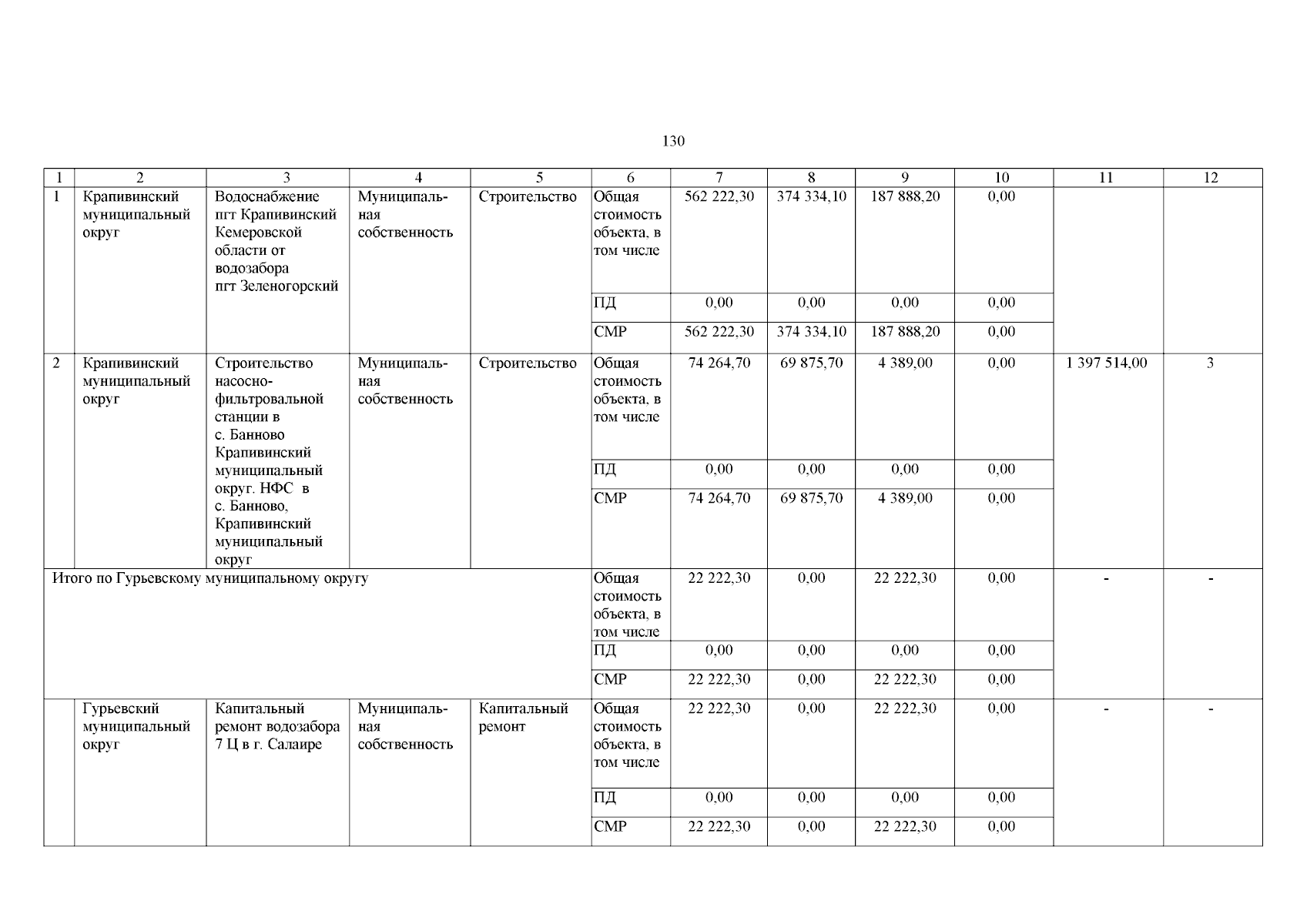 130

| 1 | 2 | 3 | 4 | 5 | 6 | 7 | 8 | 9 | 10 | 11 | 12 |
|---|---|---|---|---|---|---|---|---|---|---|---|
| 1 | Крапивинский муниципальный округ | Водоснабжение пгт Крапивинский Кемеровской области от водозабора пгт Зеленогорский | Муниципальная собственность | Строительство | Общая стоимость объекта, в том числе | 562 222,30 | 374 334,10 | 187 888,20 | 0,00 | | |
| | | | | | ПД | 0,00 | 0,00 | 0,00 | 0,00 | | |
| | | | | | СМР | 562 222,30 | 374 334,10 | 187 888,20 | 0,00 | | |
| 2 | Крапивинский муниципальный округ | Строительство насосно-фильтровальной станции в с. Банново Крапивинский муниципальный округ. НФС в с. Банново, Крапивинский муниципальный округ | Муниципальная собственность | Строительство | Общая стоимость объекта, в том числе | 74 264,70 | 69 875,70 | 4 389,00 | 0,00 | 1 397 514,00 | 3 |
| | | | | | ПД | 0,00 | 0,00 | 0,00 | 0,00 | | |
| | | | | | СМР | 74 264,70 | 69 875,70 | 4 389,00 | 0,00 | | |
| Итого по Гурьевскому муниципальному округу | | | | | Общая стоимость объекта, в том числе | 22 222,30 | 0,00 | 22 222,30 | 0,00 | - | - |
| | | | | | ПД | 0,00 | 0,00 | 0,00 | 0,00 | | |
| | | | | | СМР | 22 222,30 | 0,00 | 22 222,30 | 0,00 | | |
| | Гурьевский муниципальный округ | Капитальный ремонт водозабора 7 Ц в г. Салаире | Муниципальная собственность | Капитальный ремонт | Общая стоимость объекта, в том числе | 22 222,30 | 0,00 | 22 222,30 | 0,00 | - | - |
| | | | | | ПД | 0,00 | 0,00 | 0,00 | 0,00 | | |
| | | | | | СМР | 22 222,30 | 0,00 | 22 222,30 | 0,00 | | |